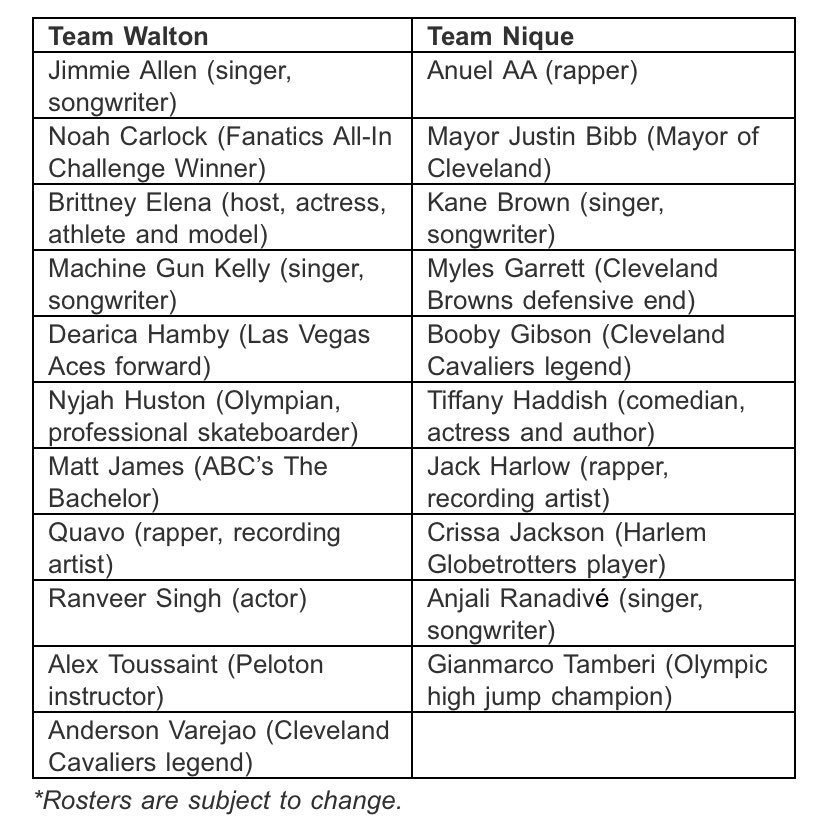 | Team Walton | Team Nique |
|---|---|
| Jimmie Allen (singer, songwriter) | Anuel AA (rapper) |
| Noah Carlock (Fanatics All-In Challenge Winner) | Mayor Justin Bibb (Mayor of Cleveland) |
| Brittney Elena (host, actress, athlete and model) | Kane Brown (singer, songwriter) |
| Machine Gun Kelly (singer, songwriter) | Myles Garrett (Cleveland Browns defensive end) |
| Dearica Hamby (Las Vegas Aces forward) | Booby Gibson (Cleveland Cavaliers legend) |
| Nyjah Huston (Olympian, professional skateboarder) | Tiffany Haddish (comedian, actress and author) |
| Matt James (ABC's The Bachelor) | Jack Harlow (rapper, recording artist) |
| Quavo (rapper, recording artist) | Crissa Jackson (Harlem Globetrotters player) |
| Ranveer Singh (actor) | Anjali Ranadivé (singer, songwriter) |
| Alex Toussaint (Peloton instructor) | Gianmarco Tamberi (Olympic high jump champion) |
| Anderson Varejao (Cleveland Cavaliers legend) | |

*Rosters are subject to change.